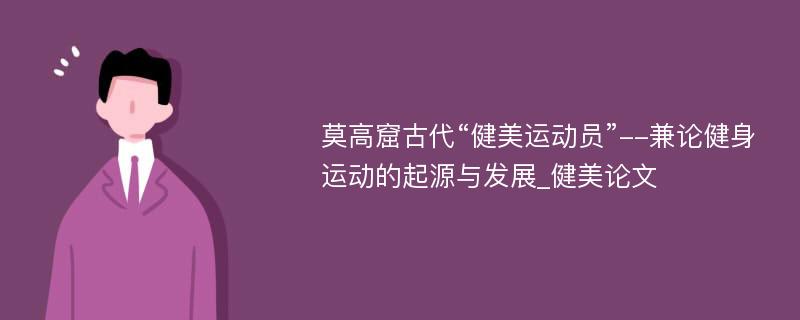 莫高窟古代“健美运动员”--兼论健身运动的起源与发展_健美论文